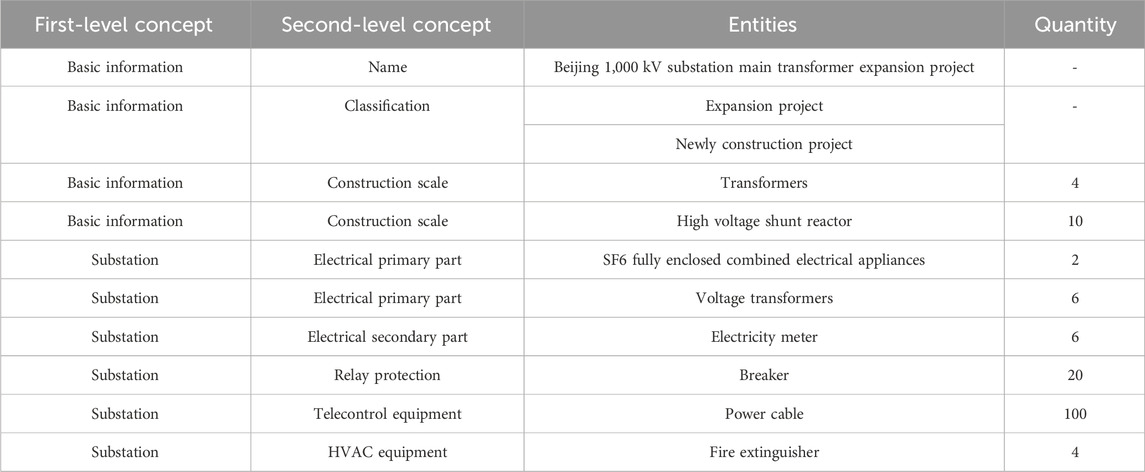 | First-level concept | Second-level concept | Entities | Quantity |
|---|---|---|---|
| Basic information | Name | Beijing 1,000 kV substation main transformer expansion project | - |
| Basic information | Classification | Expansion project | - |
| | | Newly construction project | |
| Basic information | Construction scale | Transformers | 4 |
| Basic information | Construction scale | High voltage shunt reactor | 10 |
| Substation | Electrical primary part | SF6 fully enclosed combined electrical appliances | 2 |
| Substation | Electrical primary part | Voltage transformers | 6 |
| Substation | Electrical secondary part | Electricity meter | 6 |
| Substation | Relay protection | Breaker | 20 |
| Substation | Telecontrol equipment | Power cable | 100 |
| Substation | HVAC equipment | Fire extinguisher | 4 |